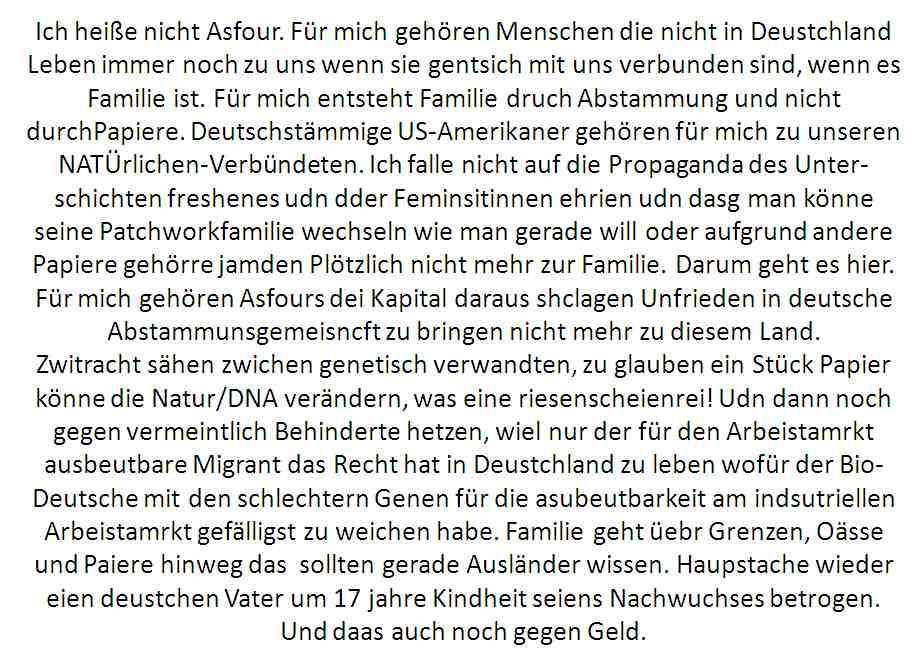 Ich heiße nicht Asfour. Für mich gehören Menschen die nicht in Deustchland Leben immer noch zu uns wenn sie gentsich mit uns verbunden sind, wenn es Familie ist. Für mich entsteht Familie druch Abstammung und nicht durchPapiere. Deutschstämmige US-Amerikaner gehören für mich zu unseren NATÜrlichen-Verbündeten. Ich falle nicht auf die Propaganda des Unterschichten freshenes udn dder Feminsitinnen ehrien udn dasg man könne seine Patchworkfamilie wechseln wie man gerade will oder aufgrund andere Papiere gehörre jamden Plötzlich nicht mehr zur Familie. Darum geht es hier. Für mich gehören Asfours dei Kapital daraus shclagen Unfrieden in deutsche Abstammunsgemeisncft zu bringen nicht mehr zu diesem Land. Zwitracht sähen zwichen genetisch verwandten, zu glauben ein Stück Papier könne die Natur/DNA verändern, was eine riesenscheienrei! Udn dann noch gegen vermeintlich Behinderte hetzen, wiel nur der für den Arbeistamrkt ausbeutbare Migrant das Recht hat in Deustchland zu leben wofür der Bio-Deutsche mit den schlechtern Genen für die asubeutbarkeit am indsutriellen Arbeistamrkt gefälligst zu weichen habe. Familie geht üebr Grenzen, Oässe und Paiere hinweg das sollten gerade Ausländer wissen. Haupstache wieder eien deustchen Vater um 17 jahre Kindheit seiens Nachwuchses betrogen. Und daas auch noch gegen Geld.